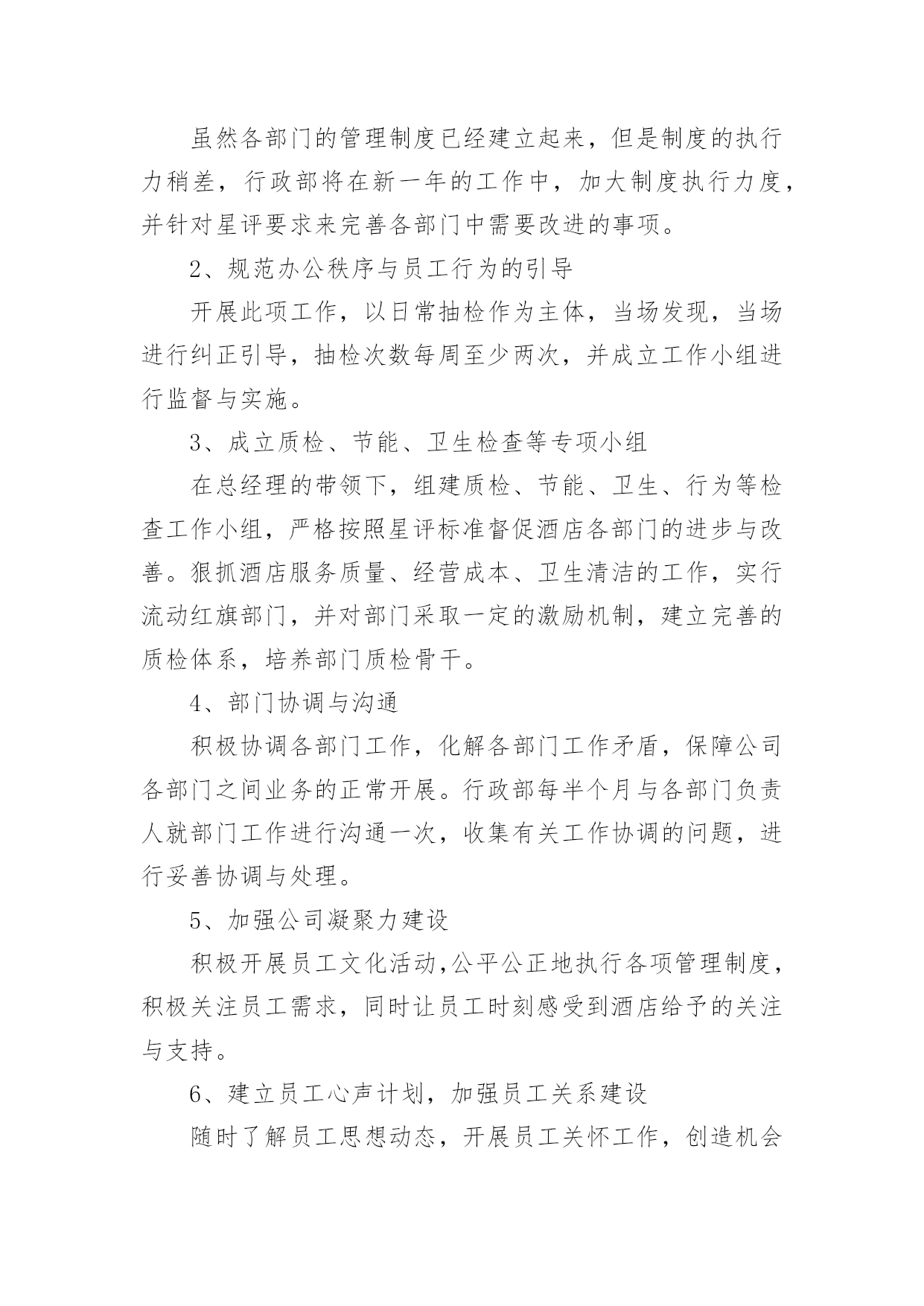 虽然各部门的管理制度已经建立起来，但是制度的执行力稍差，行政部将在新一年的工作中，加大制度执行力度，并针对星评要求来完善各部门中需要改进的事项。

2、规范办公秩序与员工行为的引导

开展此项工作，以日常抽检作为主体，当场发现，当场进行纠正引导，抽检次数每周至少两次，并成立工作小组进行监督与实施。

3、成立质检、节能、卫生检查等专项小组

在总经理的带领下，组建质检、节能、卫生、行为等检查工作小组，严格按照星评标准督促酒店各部门的进步与改善。狠抓酒店服务质量、经营成本、卫生清洁的工作，实行流动红旗部门，并对部门采取一定的激励机制，建立完善的质检体系，培养部门质检骨干。

4、部门协调与沟通

积极协调各部门工作，化解各部门工作矛盾，保障公司各部门之间业务的正常开展。行政部每半个月与各部门负责人就部门工作进行沟通一次，收集有关工作协调的问题，进行妥善协调与处理。

5、加强公司凝聚力建设

积极开展员工文化活动,公平公正地执行各项管理制度，积极关注员工需求，同时让员工时刻感受到酒店给予的关注与支持。

6、建立员工心声计划，加强员工关系建设

随时了解员工思想动态，开展员工关怀工作，创造机会